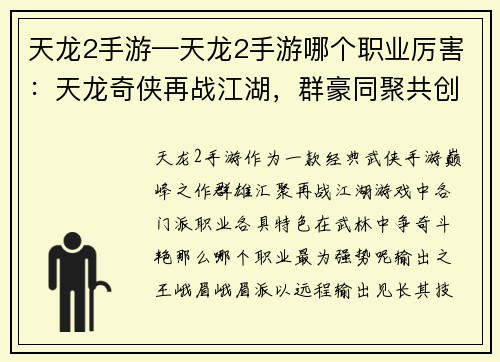 天龙2手游—天龙2手游哪个职业厉害：天龙奇侠再战江湖，群豪同聚共创

天龙2手游作为一款经典武侠手游巅峰之作群雄汇聚再战江湖游戏中各门派职业各具特色在武林中争奇斗艳那么哪个职业最为强势呢输出之王峨眉峨眉派以远程输出见长其技